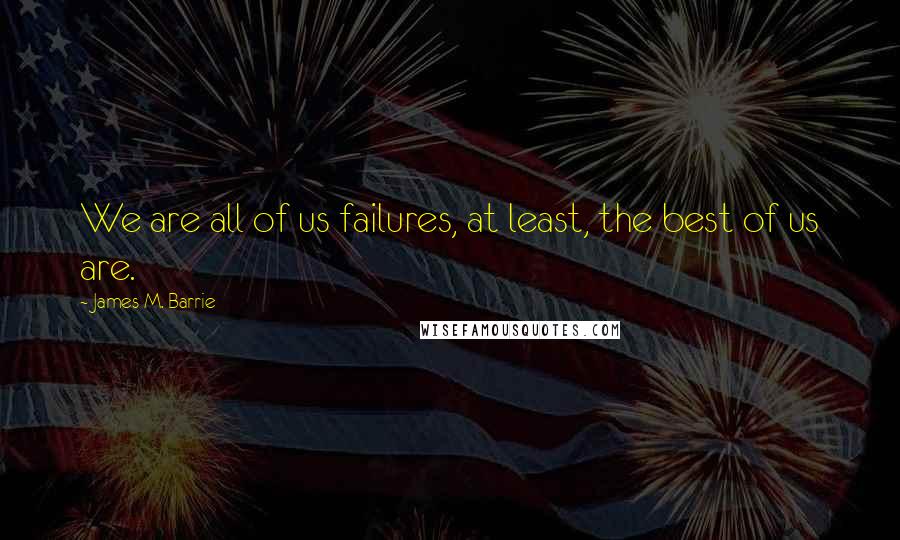 We are all of us failures, at least, the best of us are.

- James M. Barrie

WISEFAMOUSQUOTES.COM